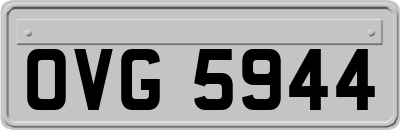 OVG 5944